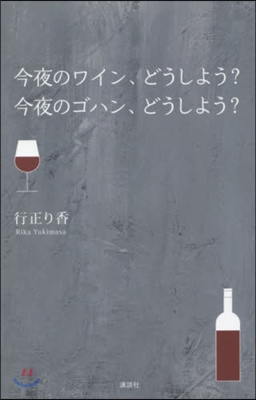 今夜のワイン、どうしよう?
今夜のゴハン、どうしよう?

行正り香
Rika Yukimasa

講談社